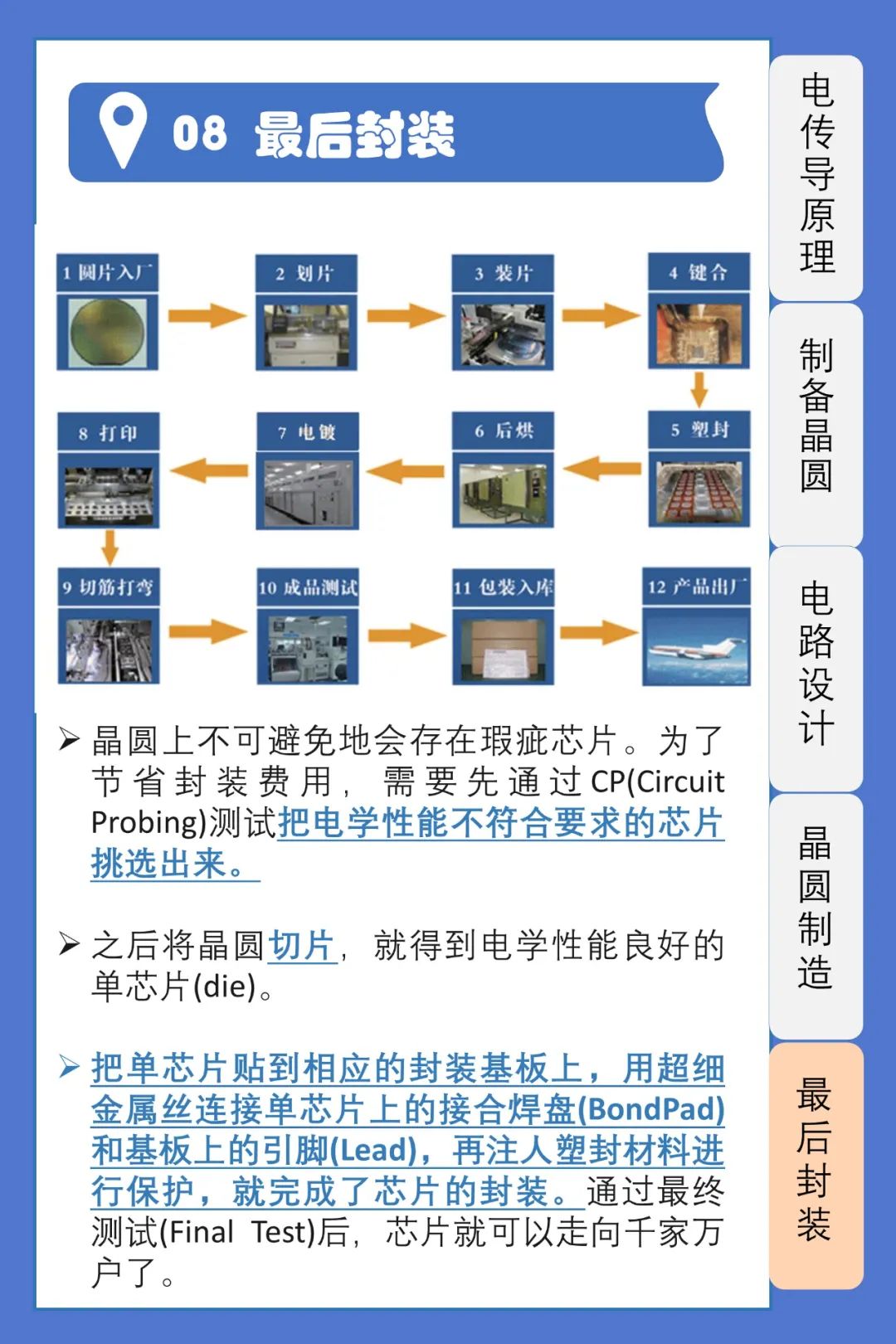 08 最后封装

1 圆片入厂

2 划片

3 装片

4 键合

5 塑封

6 后烘

7 电镀

8 打印

9 切筋打弯

10 成品测试

11 包装入库

12 产品出厂

➢ 晶圆上不可避免地会存在瑕疵芯片。为了节省封装费用，需要先通过CP(Circuit Probing)测试把电学性能不符合要求的芯片挑选出来。

➢ 之后将晶圆切片，就得到电学性能良好的单芯片(die)。

➢ 把单芯片贴到相应的封装基板上，用超细金属丝连接单芯片上的接合焊盘(BondPad)和基板上的引脚(Lead)，再注人塑封材料进行保护，就完成了芯片的封装。通过最终测试(Final Test)后，芯片就可以走向千家万户了。

电传导原理

制备晶圆

电路设计

晶圆制造

最后封装